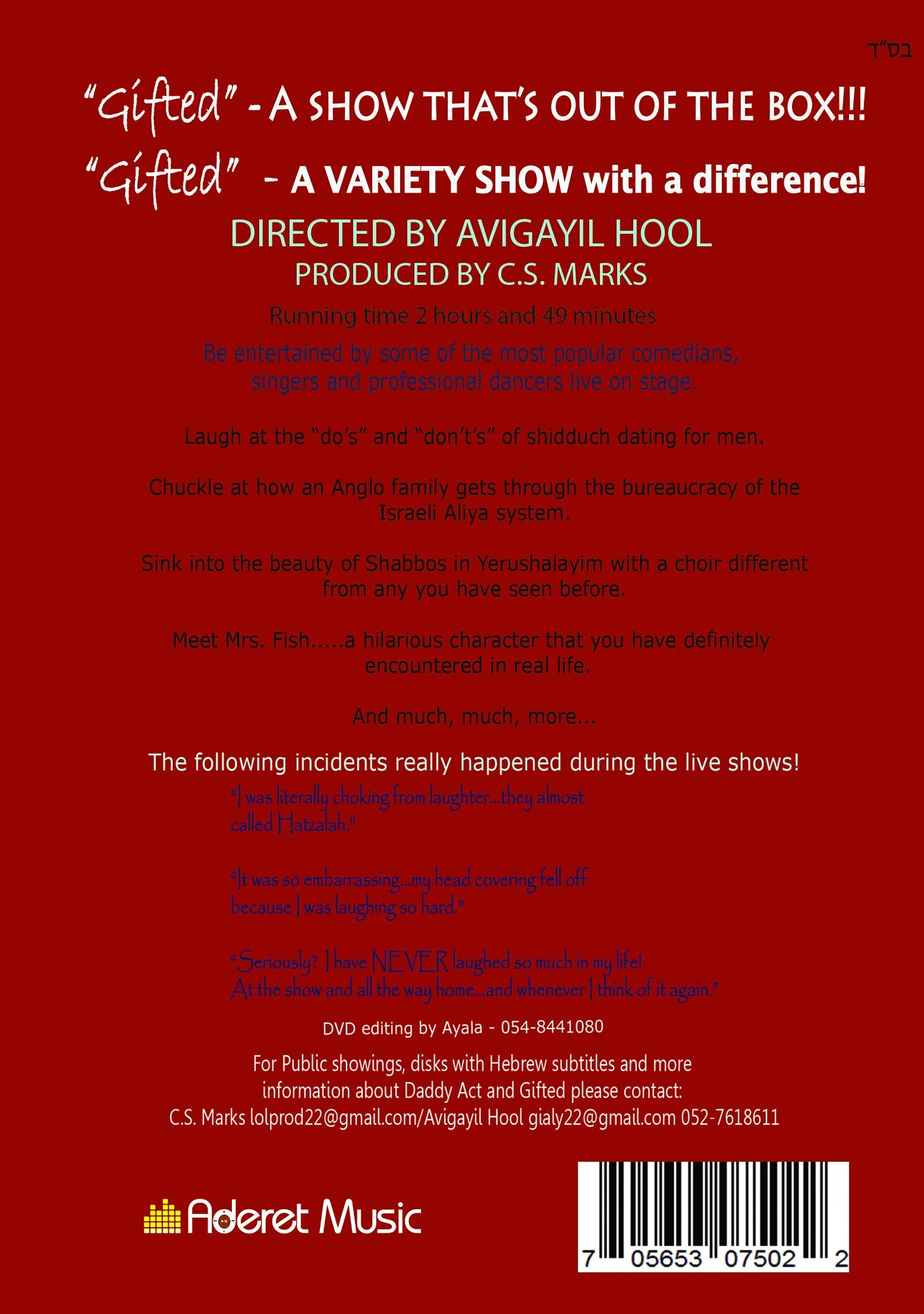 בס"ד

"Gifted" - A SHOW THAT'S OUT OF THE BOX!!!

"Gifted" - A VARIETY SHOW with a difference!

DIRECTED BY AVIGAYIL HOOL

PRODUCED BY C.S. MARKS

Running time 2 hours and 49 minutes

Be entertained by some of the most popular comedians, singers and professional dancers live on stage.

Laugh at the "do's" and "don't's" of shidduch dating for men.

Chuckle at how an Anglo family gets through the bureaucracy of the Israeli Aliya system.

Sink into the beauty of Shabbos in Yerushalayim with a choir different from any you have seen before.

Meet Mrs. Fish.....a hilarious character that you have definitely encountered in real life.

And much, much, more...

The following incidents really happened during the live shows!

"I was literally choking from laughter...they almost called Hatzalah."

"It was so embarrassing...my head covering fell off because I was laughing so hard."

"Seriously? I have NEVER laughed so much in my life! At the show and all the way home...and whenever I think of it again."

DVD editing by Ayala - 054-8441080

For Public showings, disks with Hebrew subtitles and more information about Daddy Act and Gifted please contact:
C.S. Marks lolprod22@gmail.com/Avigayil Hool gialy22@gmail.com 052-7618611

Aderet Music

7 05653 07502 2